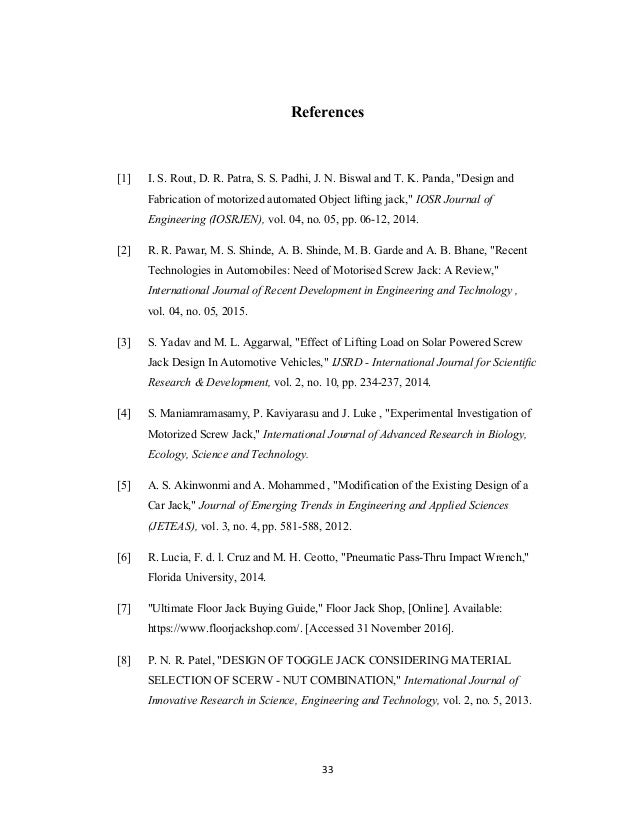 References

[1] I. S. Rout, D. R. Patra, S. S. Padhi, J. N. Biswal and T. K. Panda, "Design and Fabrication of motorized automated Object lifting jack," IOSR Journal of Engineering (IOSRJEN), vol. 04, no. 05, pp. 06-12, 2014.

[2] R. R. Pawar, M. S. Shinde, A. B. Shinde, M. B. Garde and A. B. Bhane, "Recent Technologies in Automobiles: Need of Motorised Screw Jack: A Review," International Journal of Recent Development in Engineering and Technology , vol. 04, no. 05, 2015.

[3] S. Yadav and M. L. Aggarwal, "Effect of Lifting Load on Solar Powered Screw Jack Design In Automotive Vehicles," IJSRD - International Journal for Scientific Research & Development, vol. 2, no. 10, pp. 234-237, 2014.

[4] S. Maniamramasamy, P. Kaviyarasu and J. Luke , "Experimental Investigation of Motorized Screw Jack," International Journal of Advanced Research in Biology, Ecology, Science and Technology.

[5] A. S. Akinwonmi and A. Mohammed , "Modification of the Existing Design of a Car Jack," Journal of Emerging Trends in Engineering and Applied Sciences (JETEAS), vol. 3, no. 4, pp. 581-588, 2012.

[6] R. Lucia, F. d. l. Cruz and M. H. Ceotto, "Pneumatic Pass-Thru Impact Wrench," Florida University, 2014.

[7] "Ultimate Floor Jack Buying Guide," Floor Jack Shop, [Online]. Available: https://www.floorjackshop.com/. [Accessed 31 November 2016].

[8] P. N. R. Patel, "DESIGN OF TOGGLE JACK CONSIDERING MATERIAL SELECTION OF SCERW - NUT COMBINATION," International Journal of Innovative Research in Science, Engineering and Technology, vol. 2, no. 5, 2013.

33